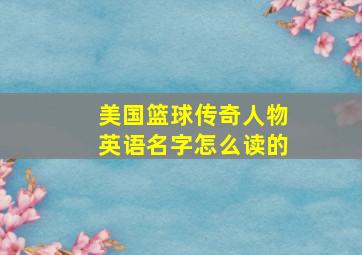 美国篮球传奇人物
英语名字怎么读的